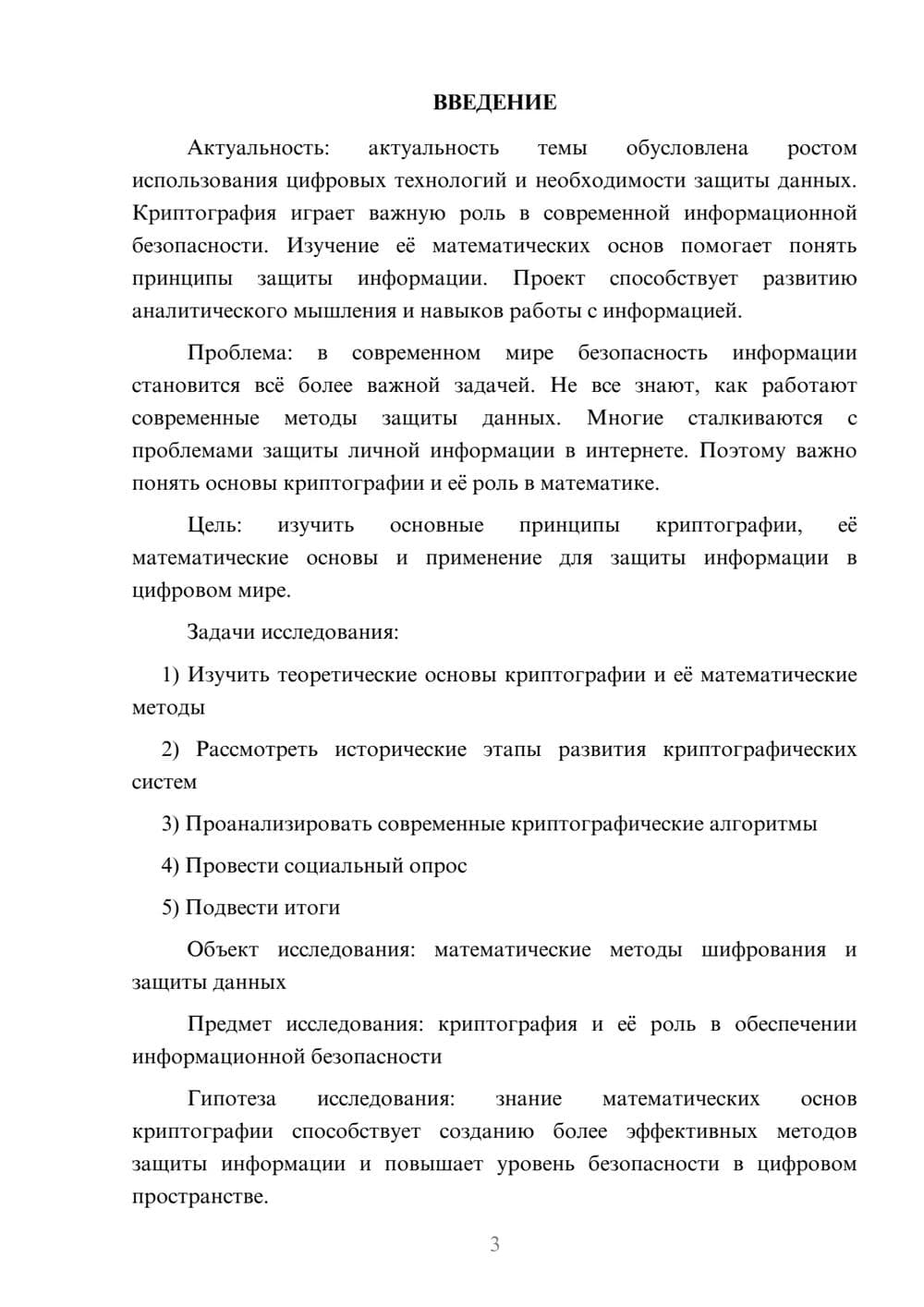 ВВЕДЕНИЕ

Актуальность: актуальность темы обусловлена ростом использования цифровых технологий и необходимости защиты данных. Криптография играет важную роль в современной информационной безопасности. Изучение её математических основ помогает понять принципы защиты информации. Проект способствует развитию аналитического мышления и навыков работы с информацией.

Проблема: в современном мире безопасность информации становится всё более важной задачей. Не все знают, как работают современные методы защиты данных. Многие сталкиваются с проблемами защиты личной информации в интернете. Поэтому важно понять основы криптографии и её роль в математике.

Цель: изучить основные принципы криптографии, её математические основы и применение для защиты информации в цифровом мире.

Задачи исследования:

1) Изучить теоретические основы криптографии и её математические методы

2) Рассмотреть исторические этапы развития криптографических систем

3) Проанализировать современные криптографические алгоритмы

4) Провести социальный опрос

5) Подвести итоги

Объект исследования: математические методы шифрования и защиты данных

Предмет исследования: криптография и её роль в обеспечении информационной безопасности

Гипотеза исследования: знание математических основ криптографии способствует созданию более эффективных методов защиты информации и повышает уровень безопасности в цифровом пространстве.

3